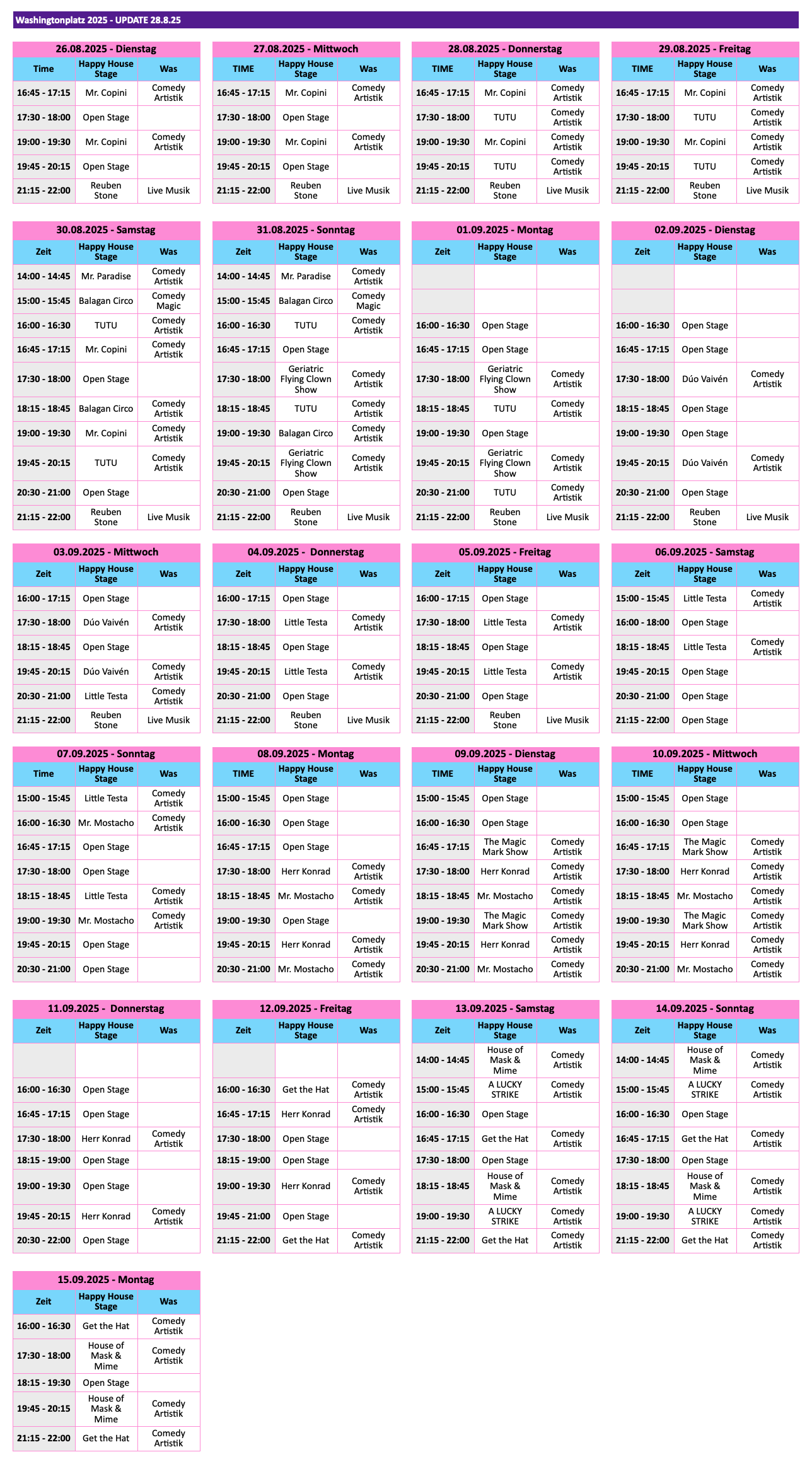 Washingtonplatz 2025 - UPDATE 28.8.25

26.08.2025 - Dienstag

| Time | Happy House Stage | Was |
|---|---|---|
| 16:45 - 17:15 | Mr. Copini | Comedy Artistik |
| 17:30 - 18:00 | Open Stage | |
| 19:00 - 19:30 | Mr. Copini | Comedy Artistik |
| 19:45 - 20:15 | Open Stage | |
| 21:15 - 22:00 | Reuben Stone | Live Musik |

27.08.2025 - Mittwoch

| TIME | Happy House Stage | Was |
|---|---|---|
| 16:45 - 17:15 | Mr. Copini | Comedy Artistik |
| 17:30 - 18:00 | Open Stage | |
| 19:00 - 19:30 | Mr. Copini | Comedy Artistik |
| 19:45 - 20:15 | Open Stage | |
| 21:15 - 22:00 | Reuben Stone | Live Musik |

28.08.2025 - Donnerstag

| TIME | Happy House Stage | Was |
|---|---|---|
| 16:45 - 17:15 | Mr. Copini | Comedy Artistik |
| 17:30 - 18:00 | TUTU | Comedy Artistik |
| 19:00 - 19:30 | Mr. Copini | Comedy Artistik |
| 19:45 - 20:15 | TUTU | Comedy Artistik |
| 21:15 - 22:00 | Reuben Stone | Live Musik |

29.08.2025 - Freitag

| TIME | Happy House Stage | Was |
|---|---|---|
| 16:45 - 17:15 | Mr. Copini | Comedy Artistik |
| 17:30 - 18:00 | TUTU | Comedy Artistik |
| 19:00 - 19:30 | Mr. Copini | Comedy Artistik |
| 19:45 - 20:15 | TUTU | Comedy Artistik |
| 21:15 - 22:00 | Reuben Stone | Live Musik |

30.08.2025 - Samstag

| Zeit | Happy House Stage | Was |
|---|---|---|
| 14:00 - 14:45 | Mr. Paradise | Comedy Artistik |
| 15:00 - 15:45 | Balagan Circo | Comedy Magic |
| 16:00 - 16:30 | TUTU | Comedy Artistik |
| 16:45 - 17:15 | Mr. Copini | Comedy Artistik |
| 17:30 - 18:00 | Open Stage | |
| 18:15 - 18:45 | Balagan Circo | Comedy Artistik |
| 19:00 - 19:30 | Mr. Copini | Comedy Artistik |
| 19:45 - 20:15 | TUTU | Comedy Artistik |
| 20:30 - 21:00 | Open Stage | |
| 21:15 - 22:00 | Reuben Stone | Live Musik |

31.08.2025 - Sonntag

| Zeit | Happy House Stage | Was |
|---|---|---|
| 14:00 - 14:45 | Mr. Paradise | Comedy Artistik |
| 15:00 - 15:45 | Balagan Circo | Comedy Magic |
| 16:00 - 16:30 | TUTU | Comedy Artistik |
| 16:45 - 17:15 | Open Stage | |
| 17:30 - 18:00 | Geriatric Flying Clown Show | Comedy Artistik |
| 18:15 - 18:45 | TUTU | Comedy Artistik |
| 19:00 - 19:30 | Balagan Circo | Comedy Artistik |
| 19:45 - 20:15 | Geriatric Flying Clown Show | Comedy Artistik |
| 20:30 - 21:00 | Open Stage | |
| 21:15 - 22:00 | Reuben Stone | Live Musik |

01.09.2025 - Montag

| Zeit | Happy House Stage | Was |
|---|---|---|
| | | |
| | | |
| 16:00 - 16:30 | Open Stage | |
| 16:45 - 17:15 | Open Stage | |
| 17:30 - 18:00 | Geriatric Flying Clown Show | Comedy Artistik |
| 18:15 - 18:45 | TUTU | Comedy Artistik |
| 19:00 - 19:30 | Open Stage | |
| 19:45 - 20:15 | Geriatric Flying Clown Show | Comedy Artistik |
| 20:30 - 21:00 | TUTU | Comedy Artistik |
| 21:15 - 22:00 | Reuben Stone | Live Musik |

02.09.2025 - Dienstag

| Zeit | Happy House Stage | Was |
|---|---|---|
| | | |
| | | |
| 16:00 - 16:30 | Open Stage | |
| 16:45 - 17:15 | Open Stage | |
| 17:30 - 18:00 | Dúo Vaivén | Comedy Artistik |
| 18:15 - 18:45 | Open Stage | |
| 19:00 - 19:30 | Open Stage | |
| 19:45 - 20:15 | Dúo Vaivén | Comedy Artistik |
| 20:30 - 21:00 | Open Stage | |
| 21:15 - 22:00 | Reuben Stone | Live Musik |

03.09.2025 - Mittwoch

| Zeit | Happy House Stage | Was |
|---|---|---|
| 16:00 - 17:15 | Open Stage | |
| 17:30 - 18:00 | Dúo Vaivén | Comedy Artistik |
| 18:15 - 18:45 | Open Stage | |
| 19:45 - 20:15 | Dúo Vaivén | Comedy Artistik |
| 20:30 - 21:00 | Little Testa | Comedy Artistik |
| 21:15 - 22:00 | Reuben Stone | Live Musik |

04.09.2025 - Donnerstag

| Zeit | Happy House Stage | Was |
|---|---|---|
| 16:00 - 17:15 | Open Stage | |
| 17:30 - 18:00 | Little Testa | Comedy Artistik |
| 18:15 - 18:45 | Open Stage | |
| 19:45 - 20:15 | Little Testa | Comedy Artistik |
| 20:30 - 21:00 | Open Stage | |
| 21:15 - 22:00 | Reuben Stone | Live Musik |

05.09.2025 - Freitag

| Zeit | Happy House Stage | Was |
|---|---|---|
| 16:00 - 17:15 | Open Stage | |
| 17:30 - 18:00 | Little Testa | Comedy Artistik |
| 18:15 - 18:45 | Open Stage | |
| 19:45 - 20:15 | Little Testa | Comedy Artistik |
| 20:30 - 21:00 | Open Stage | |
| 21:15 - 22:00 | Reuben Stone | Live Musik |

06.09.2025 - Samstag

| Zeit | Happy House Stage | Was |
|---|---|---|
| 15:00 - 15:45 | Little Testa | Comedy Artistik |
| 16:00 - 18:00 | Open Stage | |
| 18:15 - 18:45 | Little Testa | Comedy Artistik |
| 19:45 - 20:15 | Open Stage | |
| 20:30 - 21:00 | Open Stage | |
| 21:15 - 22:00 | Open Stage | |

07.09.2025 - Sonntag

| Time | Happy House Stage | Was |
|---|---|---|
| 15:00 - 15:45 | Little Testa | Comedy Artistik |
| 16:00 - 16:30 | Mr. Mostacho | Comedy Artistik |
| 16:45 - 17:15 | Open Stage | |
| 17:30 - 18:00 | Open Stage | |
| 18:15 - 18:45 | Little Testa | Comedy Artistik |
| 19:00 - 19:30 | Mr. Mostacho | Comedy Artistik |
| 19:45 - 20:15 | Open Stage | |
| 20:30 - 21:00 | Open Stage | |

08.09.2025 - Montag

| TIME | Happy House Stage | Was |
|---|---|---|
| 15:00 - 15:45 | Open Stage | |
| 16:00 - 16:30 | Open Stage | |
| 16:45 - 17:15 | Open Stage | |
| 17:30 - 18:00 | Herr Konrad | Comedy Artistik |
| 18:15 - 18:45 | Mr. Mostacho | Comedy Artistik |
| 19:00 - 19:30 | Open Stage | |
| 19:45 - 20:15 | Herr Konrad | Comedy Artistik |
| 20:30 - 21:00 | Mr. Mostacho | Comedy Artistik |

09.09.2025 - Dienstag

| TIME | Happy House Stage | Was |
|---|---|---|
| 15:00 - 15:45 | Open Stage | |
| 16:00 - 16:30 | Open Stage | |
| 16:45 - 17:15 | The Magic Mark Show | Comedy Artistik |
| 17:30 - 18:00 | Herr Konrad | Comedy Artistik |
| 18:15 - 18:45 | Mr. Mostacho | Comedy Artistik |
| 19:00 - 19:30 | The Magic Mark Show | Comedy Artistik |
| 19:45 - 20:15 | Herr Konrad | Comedy Artistik |
| 20:30 - 21:00 | Mr. Mostacho | Comedy Artistik |

10.09.2025 - Mittwoch

| TIME | Happy House Stage | Was |
|---|---|---|
| 15:00 - 15:45 | Open Stage | |
| 16:00 - 16:30 | Open Stage | |
| 16:45 - 17:15 | The Magic Mark Show | Comedy Artistik |
| 17:30 - 18:00 | Herr Konrad | Comedy Artistik |
| 18:15 - 18:45 | Mr. Mostacho | Comedy Artistik |
| 19:00 - 19:30 | The Magic Mark Show | Comedy Artistik |
| 19:45 - 20:15 | Herr Konrad | Comedy Artistik |
| 20:30 - 21:00 | Mr. Mostacho | Comedy Artistik |

11.09.2025 - Donnerstag

| Zeit | Happy House Stage | Was |
|---|---|---|
| | | |
| 16:00 - 16:30 | Open Stage | |
| 16:45 - 17:15 | Open Stage | |
| 17:30 - 18:00 | Herr Konrad | Comedy Artistik |
| 18:15 - 19:00 | Open Stage | |
| 19:00 - 19:30 | Open Stage | |
| 19:45 - 20:15 | Herr Konrad | Comedy Artistik |
| 20:30 - 22:00 | Open Stage | |

12.09.2025 - Freitag

| Zeit | Happy House Stage | Was |
|---|---|---|
| | | |
| 16:00 - 16:30 | Get the Hat | Comedy Artistik |
| 16:45 - 17:15 | Herr Konrad | Comedy Artistik |
| 17:30 - 18:00 | Open Stage | |
| 18:15 - 19:00 | Open Stage | |
| 19:00 - 19:30 | Herr Konrad | Comedy Artistik |
| 19:45 - 21:00 | Open Stage | |
| 21:15 - 22:00 | Get the Hat | Comedy Artistik |

13.09.2025 - Samstag

| Zeit | Happy House Stage | Was |
|---|---|---|
| 14:00 - 14:45 | House of Mask & Mime | Comedy Artistik |
| 15:00 - 15:45 | A LUCKY STRIKE | Comedy Artistik |
| 16:00 - 16:30 | Open Stage | |
| 16:45 - 17:15 | Get the Hat | Comedy Artistik |
| 17:30 - 18:00 | Open Stage | |
| 18:15 - 18:45 | House of Mask & Mime | Comedy Artistik |
| 19:00 - 19:30 | A LUCKY STRIKE | Comedy Artistik |
| 21:15 - 22:00 | Get the Hat | Comedy Artistik |

14.09.2025 - Sonntag

| Zeit | Happy House Stage | Was |
|---|---|---|
| 14:00 - 14:45 | House of Mask & Mime | Comedy Artistik |
| 15:00 - 15:45 | A LUCKY STRIKE | Comedy Artistik |
| 16:00 - 16:30 | Open Stage | |
| 16:45 - 17:15 | Get the Hat | Comedy Artistik |
| 17:30 - 18:00 | Open Stage | |
| 18:15 - 18:45 | House of Mask & Mime | Comedy Artistik |
| 19:00 - 19:30 | A LUCKY STRIKE | Comedy Artistik |
| 21:15 - 22:00 | Get the Hat | Comedy Artistik |

15.09.2025 - Montag

| Zeit | Happy House Stage | Was |
|---|---|---|
| 16:00 - 16:30 | Get the Hat | Comedy Artistik |
| 17:30 - 18:00 | House of Mask & Mime | Comedy Artistik |
| 18:15 - 19:30 | Open Stage | |
| 19:45 - 20:15 | House of Mask & Mime | Comedy Artistik |
| 21:15 - 22:00 | Get the Hat | Comedy Artistik |